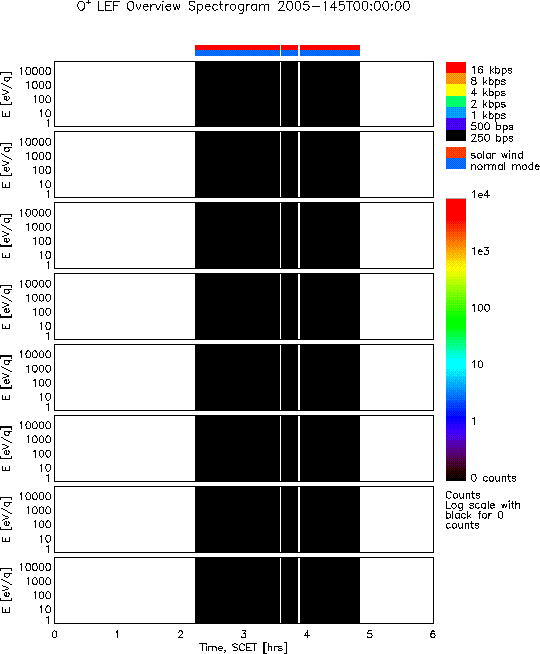 $O^+$ LEF Overview Spectrogram 2005-145T00:00:00

E [eV/q]
10000
1000
100
10
1

E [eV/q]
10000
1000
100
10
1

E [eV/q]
10000
1000
100
10
1

E [eV/q]
10000
1000
100
10
1

E [eV/q]
10000
1000
100
10
1

E [eV/q]
10000
1000
100
10
1

E [eV/q]
10000
1000
100
10
1

E [eV/q]
10000
1000
100
10
1

0 1 2 3 4 5 6
Time, SCET [hrs]

16 kbps
8 kbps
4 kbps
2 kbps
1 kbps
500 bps
250 bps

solar wind
normal mode

1e4
1e3
100
10
1
0 counts

Counts
Log scale with black for 0 counts